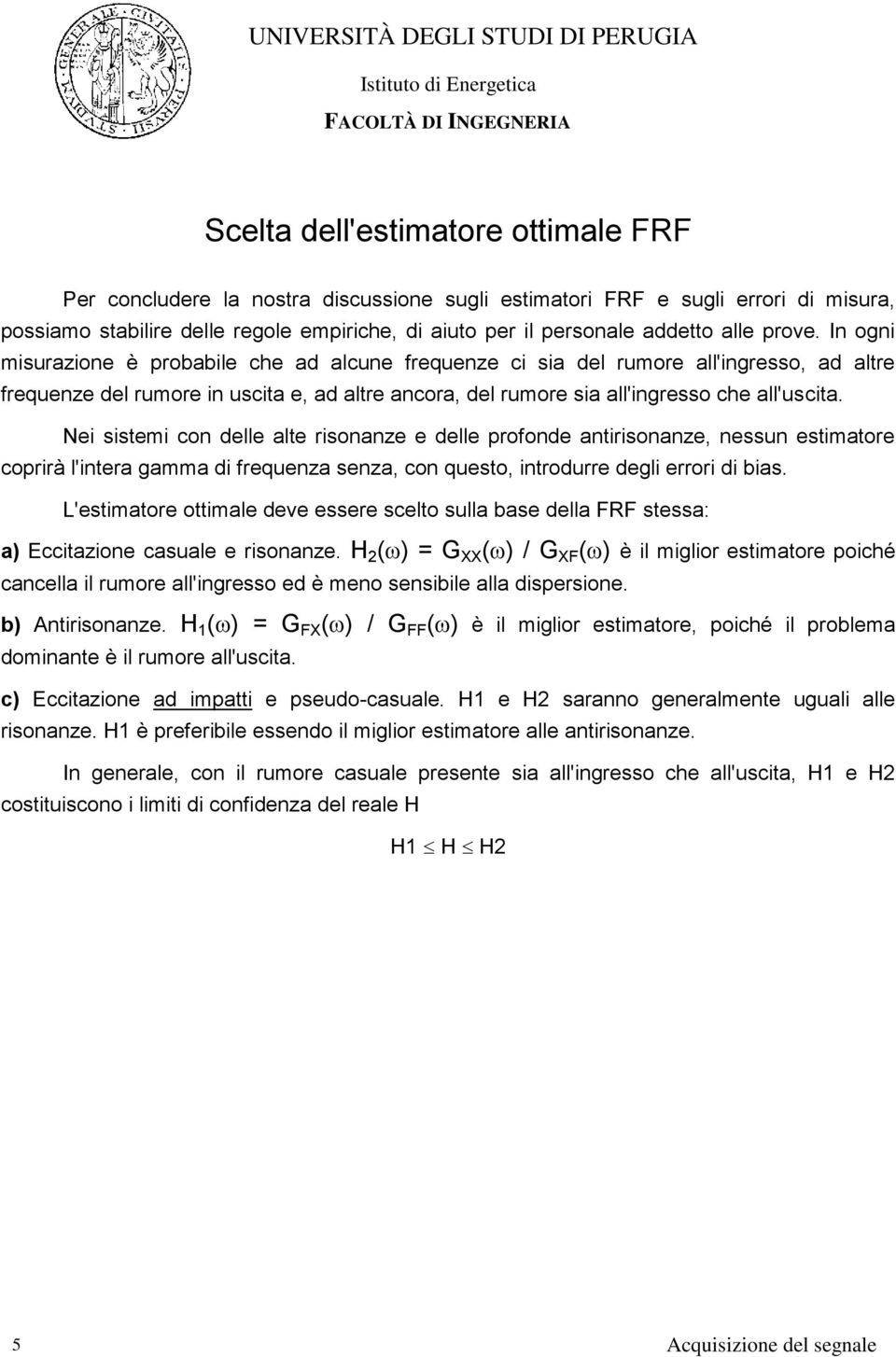 UNIVERSITÀ DEGLI STUDI DI PERUGIA

Istituto di Energetica

FACOLTÀ DI INGEGNERIA

Scelta dell'estimatore ottimale FRF

Per concludere la nostra discussione sugli estimatori FRF e sugli errori di misura, possiamo stabilire delle regole empiriche, di aiuto per il personale addetto alle prove. In ogni misurazione è probabile che ad alcune frequenze ci sia del rumore all'ingresso, ad altre frequenze del rumore in uscita e, ad altre ancora, del rumore sia all'ingresso che all'uscita.

Nei sistemi con delle alte risonanze e delle profonde antirisonanze, nessun estimatore coprirà l'intera gamma di frequenza senza, con questo, introdurre degli errori di bias.

L'estimatore ottimale deve essere scelto sulla base della FRF stessa:

a) Eccitazione casuale e risonanze. $H_2(\omega) = G_{XX}(\omega) / G_{XF}(\omega)$ è il miglior estimatore poiché cancella il rumore all'ingresso ed è meno sensibile alla dispersione.

b) Antirisonanze. $H_1(\omega) = G_{FX}(\omega) / G_{FF}(\omega)$ è il miglior estimatore, poiché il problema dominante è il rumore all'uscita.

c) Eccitazione ad impatti e pseudo-casuale. H1 e H2 saranno generalmente uguali alle risonanze. H1 è preferibile essendo il miglior estimatore alle antirisonanze.

In generale, con il rumore casuale presente sia all'ingresso che all'uscita, H1 e H2 costituiscono i limiti di confidenza del reale H

$H1 \leq H \leq H2$

5

Acquisizione del segnale